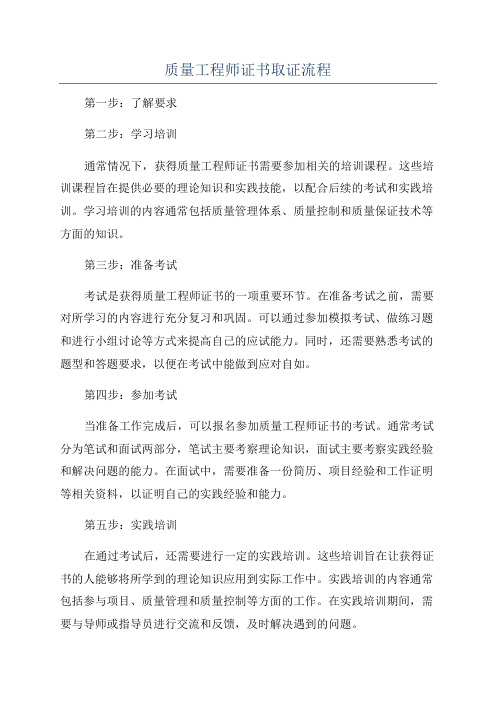 质量工程师证书取证流程

第一步：了解要求

第二步：学习培训

通常情况下，获得质量工程师证书需要参加相关的培训课程。这些培训课程旨在提供必要的理论知识和实践技能，以配合后续的考试和实践培训。学习培训的内容通常包括质量管理体系、质量控制和质量保证技术等方面的知识。

第三步：准备考试

考试是获得质量工程师证书的一项重要环节。在准备考试之前，需要对所学习的内容进行充分复习和巩固。可以通过参加模拟考试、做练习题和进行小组讨论等方式来提高自己的应试能力。同时，还需要熟悉考试的题型和答题要求，以便在考试中能做到应对自如。

第四步：参加考试

当准备工作完成后，可以报名参加质量工程师证书的考试。通常考试分为笔试和面试两部分，笔试主要考察理论知识，面试主要考察实践经验和解决问题的能力。在面试中，需要准备一份简历、项目经验和工作证明等相关资料，以证明自己的实践经验和能力。

第五步：实践培训

在通过考试后，还需要进行一定的实践培训。这些培训旨在让获得证书的人能够将所学到的理论知识应用到实际工作中。实践培训的内容通常包括参与项目、质量管理和质量控制等方面的工作。在实践培训期间，需要与导师或指导员进行交流和反馈，及时解决遇到的问题。